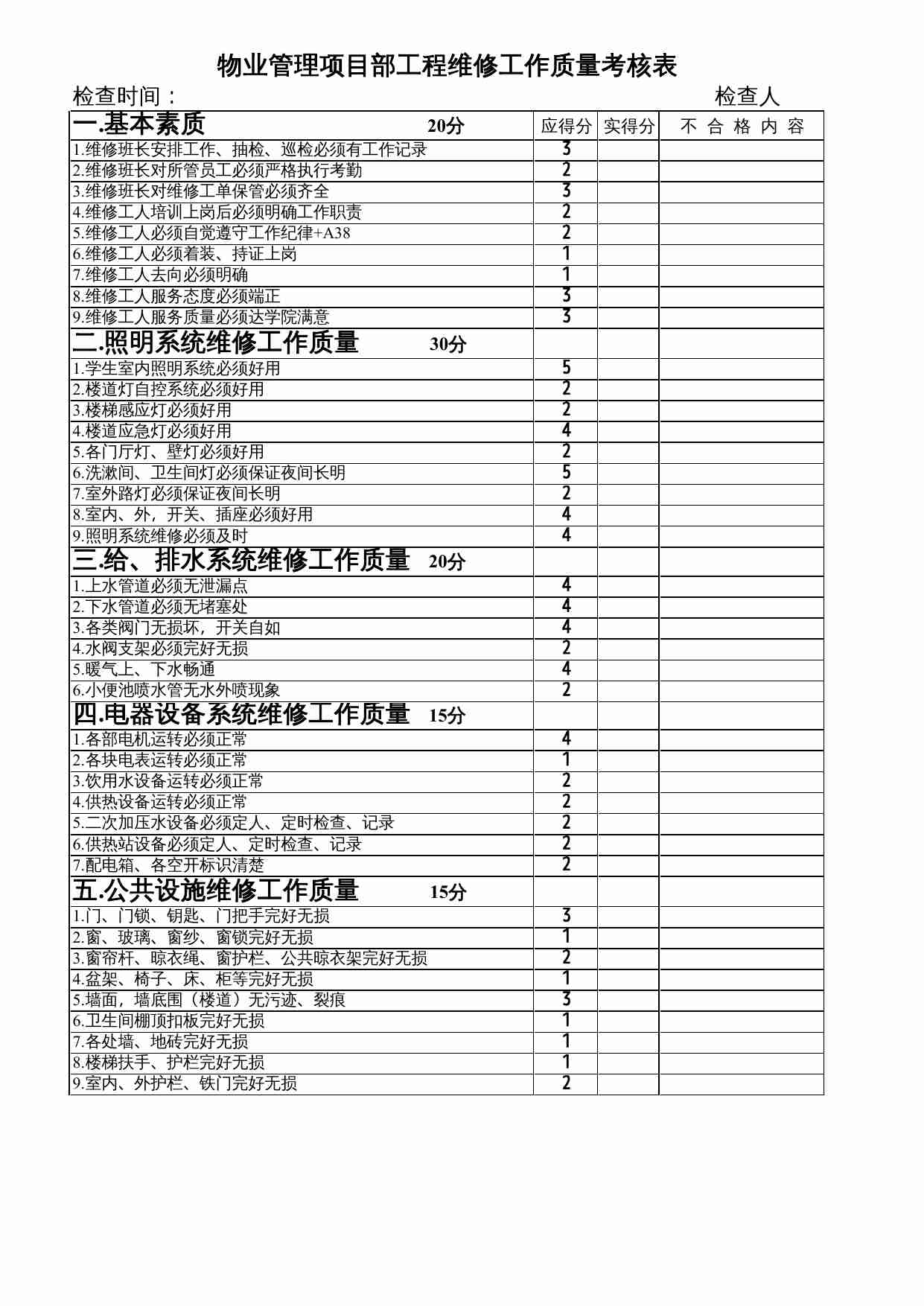 物业管理项目部工程维修工作质量考核表

检查时间：　　　　　　　　　　　　　　　　　　　　　检查人

| 一.基本素质　　　　20分 | 应得分 | 实得分 | 不 合 格 内 容 |
|---|---|---|---|
| 1.维修班长安排工作、抽检、巡检必须有工作记录 | 3 | | |
| 2.维修班长对所管员工必须严格执行考勤 | 2 | | |
| 3.维修班长对维修工单保管必须齐全 | 3 | | |
| 4.维修工人培训上岗后必须明确工作职责 | 2 | | |
| 5.维修工人必须自觉遵守工作纪律+A38 | 2 | | |
| 6.维修工人必须着装、持证上岗 | 1 | | |
| 7.维修工人去向必须明确 | 1 | | |
| 8.维修工人服务态度必须端正 | 3 | | |
| 9.维修工人服务质量必须达学院满意 | 3 | | |
| 二.照明系统维修工作质量　　30分 | | | |
| 1.学生室内照明系统必须好用 | 5 | | |
| 2.楼道灯自控系统必须好用 | 2 | | |
| 3.楼梯感应灯必须好用 | 2 | | |
| 4.楼道应急灯必须好用 | 4 | | |
| 5.各门厅灯、壁灯必须好用 | 2 | | |
| 6.洗漱间、卫生间灯必须保证夜间长明 | 5 | | |
| 7.室外路灯必须保证夜间长明 | 2 | | |
| 8.室内、外，开关、插座必须好用 | 4 | | |
| 9.照明系统维修必须及时 | 4 | | |
| 三.给、排水系统维修工作质量　20分 | | | |
| 1.上水管道必须无泄漏点 | 4 | | |
| 2.下水管道必须无堵塞处 | 4 | | |
| 3.各类阀门无损坏，开关自如 | 4 | | |
| 4.水阀支架必须完好无损 | 2 | | |
| 5.暖气上、下水畅通 | 4 | | |
| 6.小便池喷水管无水外喷现象 | 2 | | |
| 四.电器设备系统维修工作质量　15分 | | | |
| 1.各部电机运转必须正常 | 4 | | |
| 2.各块电表运转必须正常 | 1 | | |
| 3.饮用水设备运转必须正常 | 2 | | |
| 4.供热设备运转必须正常 | 2 | | |
| 5.二次加压水设备必须定人、定时检查、记录 | 2 | | |
| 6.供热站设备必须定人、定时检查、记录 | 2 | | |
| 7.配电箱、各空开标识清楚 | 2 | | |
| 五.公共设施维修工作质量　　15分 | | | |
| 1.门、门锁、钥匙、门把手完好无损 | 3 | | |
| 2.窗、玻璃、窗纱、窗锁完好无损 | 1 | | |
| 3.窗帘杆、晾衣绳、窗护栏、公共晾衣架完好无损 | 2 | | |
| 4.盆架、椅子、床、柜等完好无损 | 1 | | |
| 5.墙面，墙底围（楼道）无污迹、裂痕 | 3 | | |
| 6.卫生间棚顶扣板完好无损 | 1 | | |
| 7.各处墙、地砖完好无损 | 1 | | |
| 8.楼梯扶手、护栏完好无损 | 1 | | |
| 9.室内、外护栏、铁门完好无损 | 2 | | |